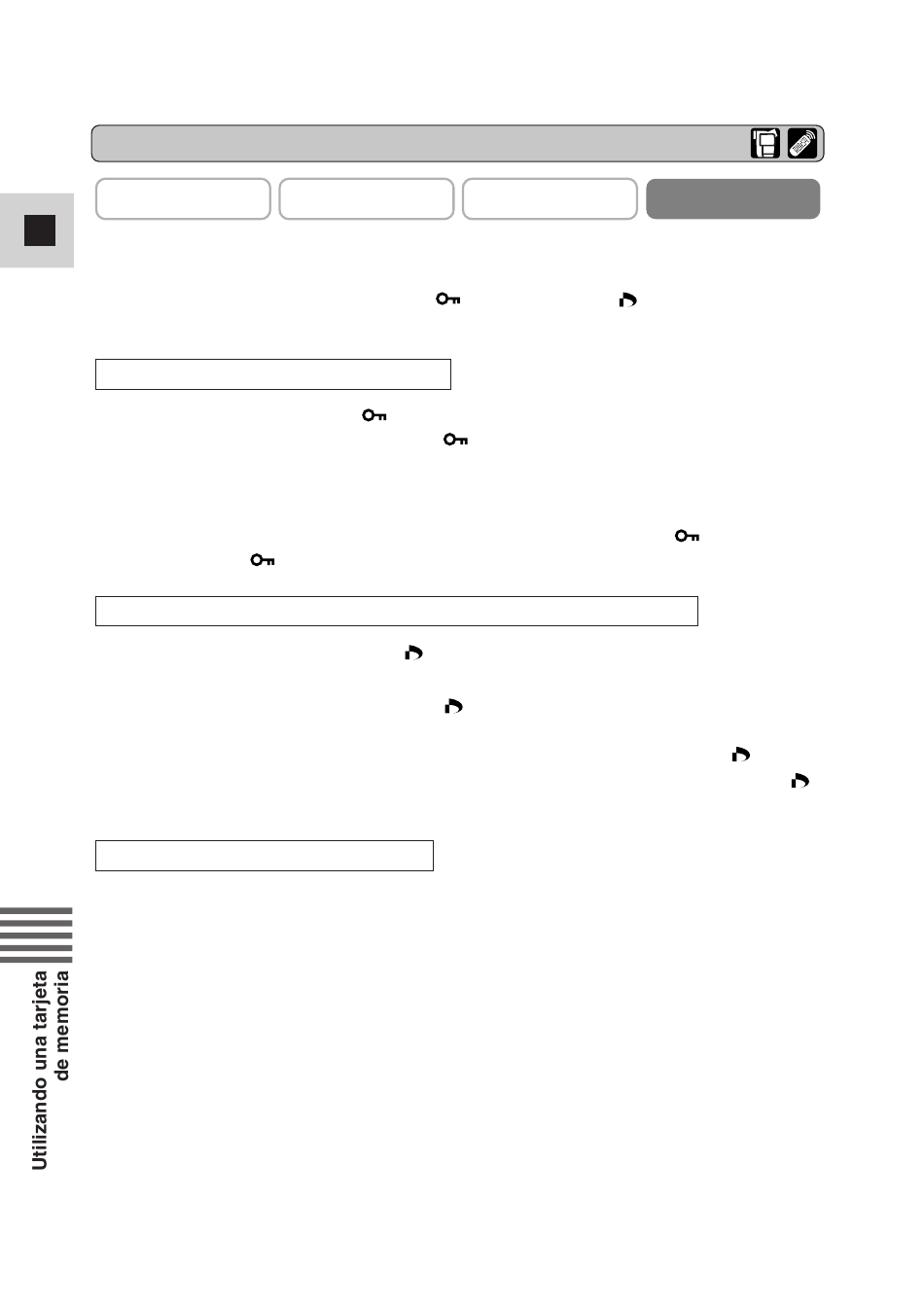 Utilizando una tarjeta de memoria